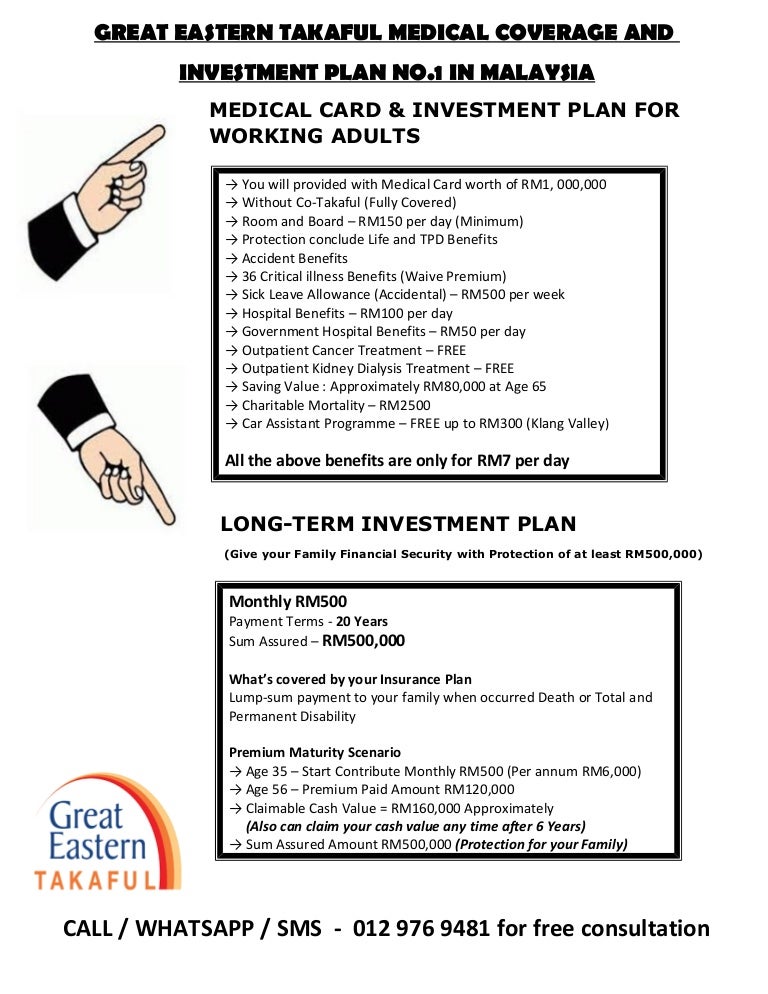 GREAT EASTERN TAKAFUL MEDICAL COVERAGE AND INVESTMENT PLAN NO.1 IN MALAYSIA

MEDICAL CARD & INVESTMENT PLAN FOR WORKING ADULTS

→ You will provided with Medical Card worth of RM1, 000,000
→ Without Co-Takaful (Fully Covered)
→ Room and Board – RM150 per day (Minimum)
→ Protection conclude Life and TPD Benefits
→ Accident Benefits
→ 36 Critical illness Benefits (Waive Premium)
→ Sick Leave Allowance (Accidental) – RM500 per week
→ Hospital Benefits – RM100 per day
→ Government Hospital Benefits – RM50 per day
→ Outpatient Cancer Treatment – FREE
→ Outpatient Kidney Dialysis Treatment – FREE
→ Saving Value : Approximately RM80,000 at Age 65
→ Charitable Mortality – RM2500
→ Car Assistant Programme – FREE up to RM300 (Klang Valley)

All the above benefits are only for RM7 per day

LONG-TERM INVESTMENT PLAN

(Give your Family Financial Security with Protection of at least RM500,000)

Monthly RM500
Payment Terms - 20 Years
Sum Assured – RM500,000

What's covered by your Insurance Plan
Lump-sum payment to your family when occurred Death or Total and Permanent Disability

Premium Maturity Scenario
→ Age 35 – Start Contribute Monthly RM500 (Per annum RM6,000)
→ Age 56 – Premium Paid Amount RM120,000
→ Claimable Cash Value = RM160,000 Approximately
(Also can claim your cash value any time after 6 Years)
→ Sum Assured Amount RM500,000 (Protection for your Family)

Great Eastern TAKAFUL

CALL / WHATSAPP / SMS - 012 976 9481 for free consultation